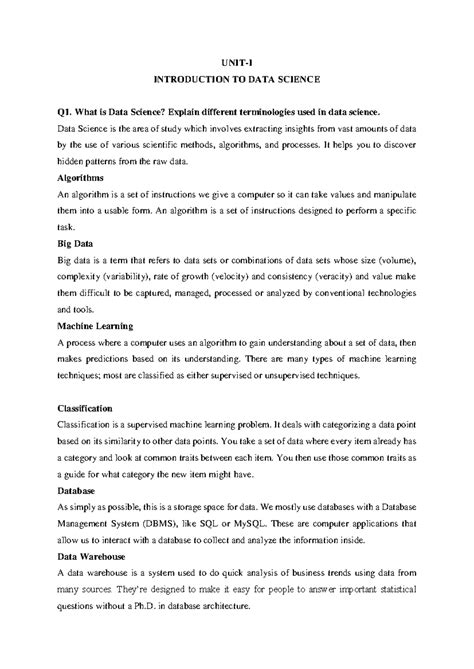 UNIT-I
INTRODUCTION TO DATA SCIENCE

Q1. What is Data Science? Explain different terminologies used in data science.

Data Science is the area of study which involves extracting insights from vast amounts of data by the use of various scientific methods, algorithms, and processes. It helps you to discover hidden patterns from the raw data.

Algorithms

An algorithm is a set of instructions we give a computer so it can take values and manipulate them into a usable form. An algorithm is a set of instructions designed to perform a specific task.

Big Data

Big data is a term that refers to data sets or combinations of data sets whose size (volume), complexity (variability), rate of growth (velocity) and consistency (veracity) and value make them difficult to be captured, managed, processed or analyzed by conventional technologies and tools.

Machine Learning

A process where a computer uses an algorithm to gain understanding about a set of data, then makes predictions based on its understanding. There are many types of machine learning techniques; most are classified as either supervised or unsupervised techniques.

Classification

Classification is a supervised machine learning problem. It deals with categorizing a data point based on its similarity to other data points. You take a set of data where every item already has a category and look at common traits between each item. You then use those common traits as a guide for what category the new item might have.

Database

As simply as possible, this is a storage space for data. We mostly use databases with a Database Management System (DBMS), like SQL or MySQL. These are computer applications that allow us to interact with a database to collect and analyze the information inside.

Data Warehouse

A data warehouse is a system used to do quick analysis of business trends using data from many sources. They're designed to make it easy for people to answer important statistical questions without a Ph.D. in database architecture.